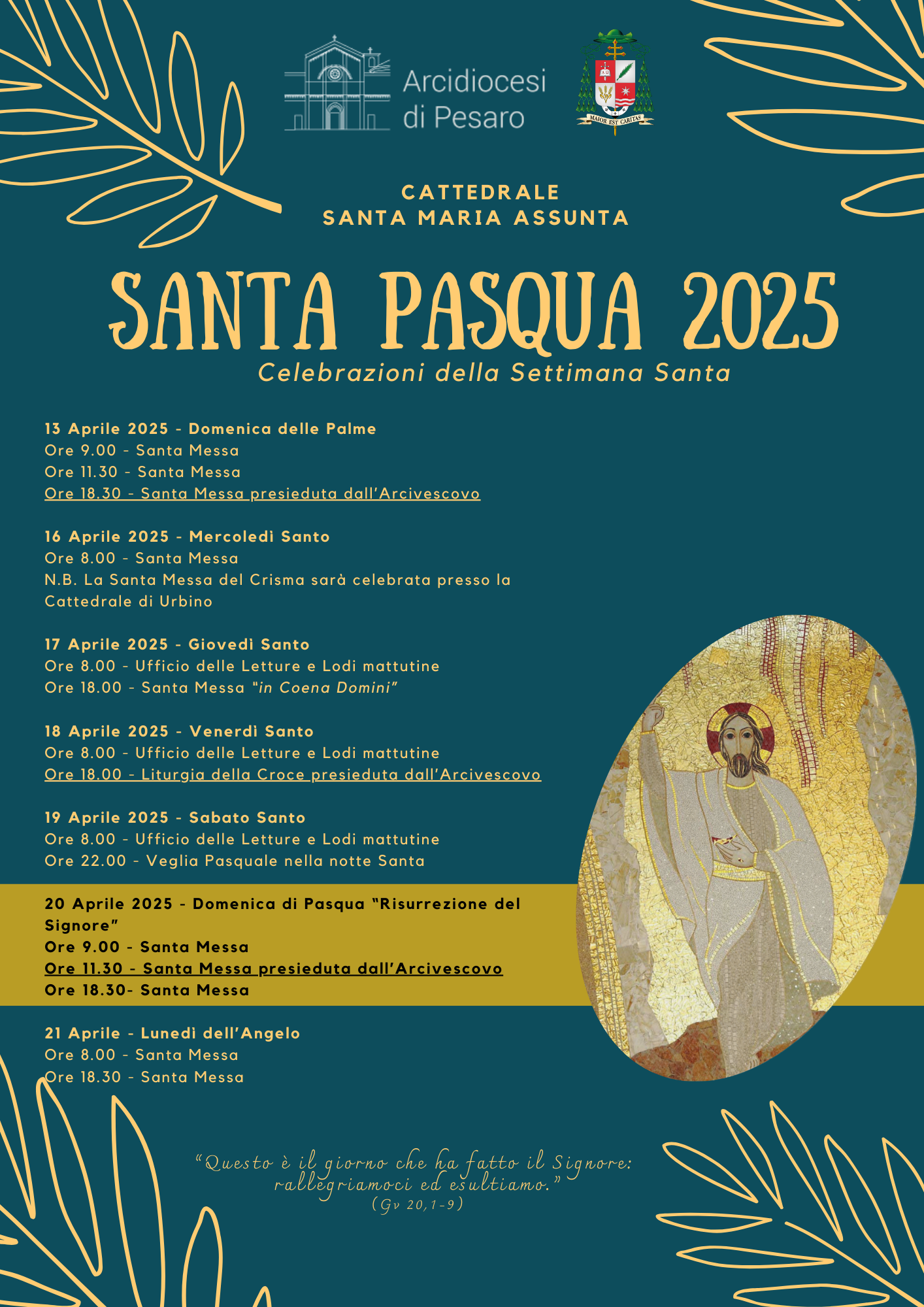 Arcidiocesi di Pesaro

MAIOR EST CARITAS

CATTEDRALE
SANTA MARIA ASSUNTA

SANTA PASQUA 2025
Celebrazioni della Settimana Santa

13 Aprile 2025 - Domenica delle Palme
Ore 9.00 - Santa Messa
Ore 11.30 - Santa Messa
Ore 18.30 - Santa Messa presieduta dall'Arcivescovo

16 Aprile 2025 - Mercoledì Santo
Ore 8.00 - Santa Messa
N.B. La Santa Messa del Crisma sarà celebrata presso la Cattedrale di Urbino

17 Aprile 2025 - Giovedì Santo
Ore 8.00 - Ufficio delle Letture e Lodi mattutine
Ore 18.00 - Santa Messa "in Coena Domini"

18 Aprile 2025 - Venerdì Santo
Ore 8.00 - Ufficio delle Letture e Lodi mattutine
Ore 18.00 - Liturgia della Croce presieduta dall'Arcivescovo

19 Aprile 2025 - Sabato Santo
Ore 8.00 - Ufficio delle Letture e Lodi mattutine
Ore 22.00 - Veglia Pasquale nella notte Santa

20 Aprile 2025 - Domenica di Pasqua "Risurrezione del Signore"
Ore 9.00 - Santa Messa
Ore 11.30 - Santa Messa presieduta dall'Arcivescovo
Ore 18.30- Santa Messa

21 Aprile - Lunedì dell'Angelo
Ore 8.00 - Santa Messa
Ore 18.30 - Santa Messa

"Questo è il giorno che ha fatto il Signore: rallegriamoci ed esultiamo."
(Gv 20,1-9)